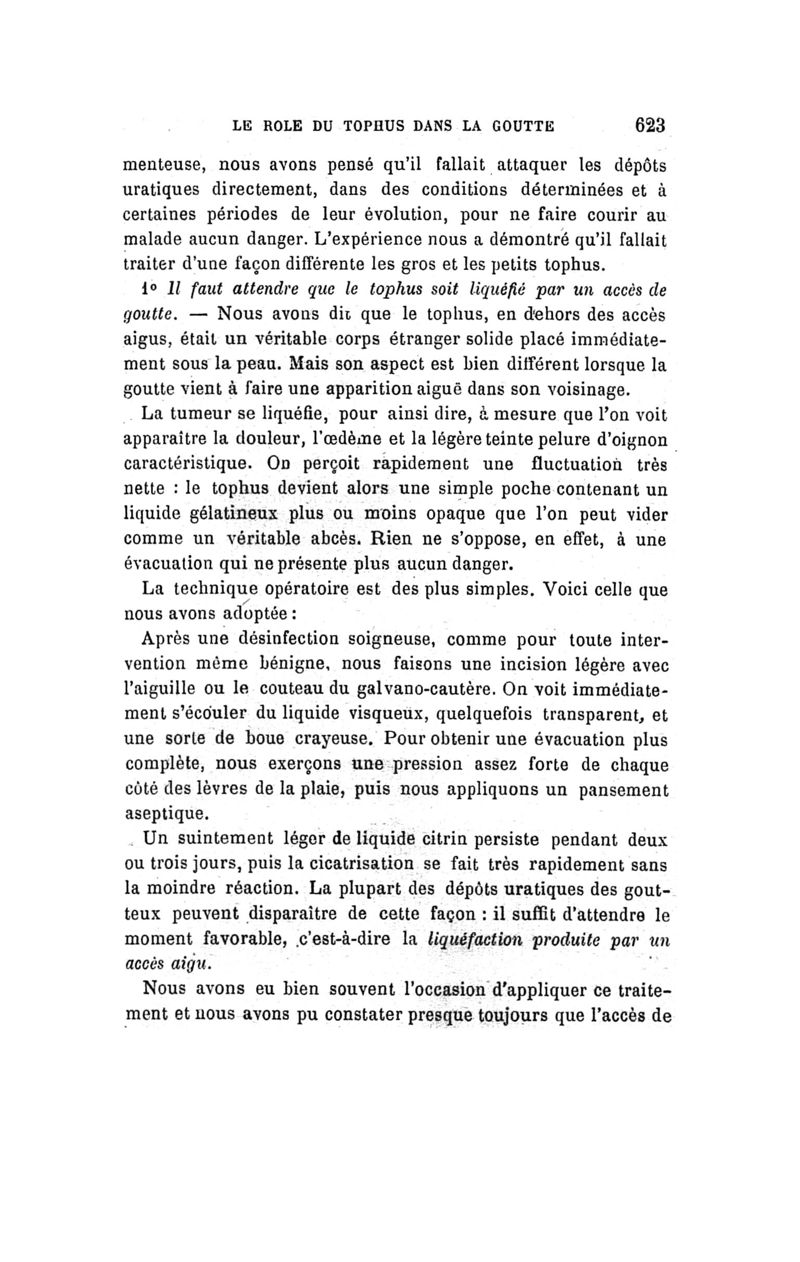 LE ROLE DU TOPHUS DANS LA GOUTTE 623

menteuse, nous avons pensé qu'il fallait attaquer les dépôts uratiques directement, dans des conditions déterminées et à certaines périodes de leur évolution, pour ne faire courir au malade aucun danger. L'expérience nous a démontré qu'il fallait traiter d'une façon différente les gros et les petits tophus.

1° Il faut attendre que le tophus soit liquéfié par un accès de goutte. — Nous avons dit que le tophus, en dehors des accès aigus, était un véritable corps étranger solide placé immédiatement sous la peau. Mais son aspect est bien différent lorsque la goutte vient à faire une apparition aiguë dans son voisinage.

La tumeur se liquéfie, pour ainsi dire, à mesure que l'on voit apparaître la douleur, l'œdème et la légère teinte pelure d'oignon caractéristique. On perçoit rapidement une fluctuation très nette : le tophus devient alors une simple poche contenant un liquide gélatineux plus ou moins opaque que l'on peut vider comme un véritable abcès. Rien ne s'oppose, en effet, à une évacuation qui ne présente plus aucun danger.

La technique opératoire est des plus simples. Voici celle que nous avons adoptée :

Après une désinfection soigneuse, comme pour toute intervention même bénigne, nous faisons une incision légère avec l'aiguille ou le couteau du galvano-cautère. On voit immédiatement s'écouler du liquide visqueux, quelquefois transparent, et une sorte de boue crayeuse. Pour obtenir une évacuation plus complète, nous exerçons une pression assez forte de chaque côté des lèvres de la plaie, puis nous appliquons un pansement aseptique.

Un suintement léger de liquide citrin persiste pendant deux ou trois jours, puis la cicatrisation se fait très rapidement sans la moindre réaction. La plupart des dépôts uratiques des goutteux peuvent disparaître de cette façon : il suffit d'attendre le moment favorable, c'est-à-dire la liquéfaction produite par un accès aigu.

Nous avons eu bien souvent l'occasion d'appliquer ce traitement et nous avons pu constater presque toujours que l'accès de